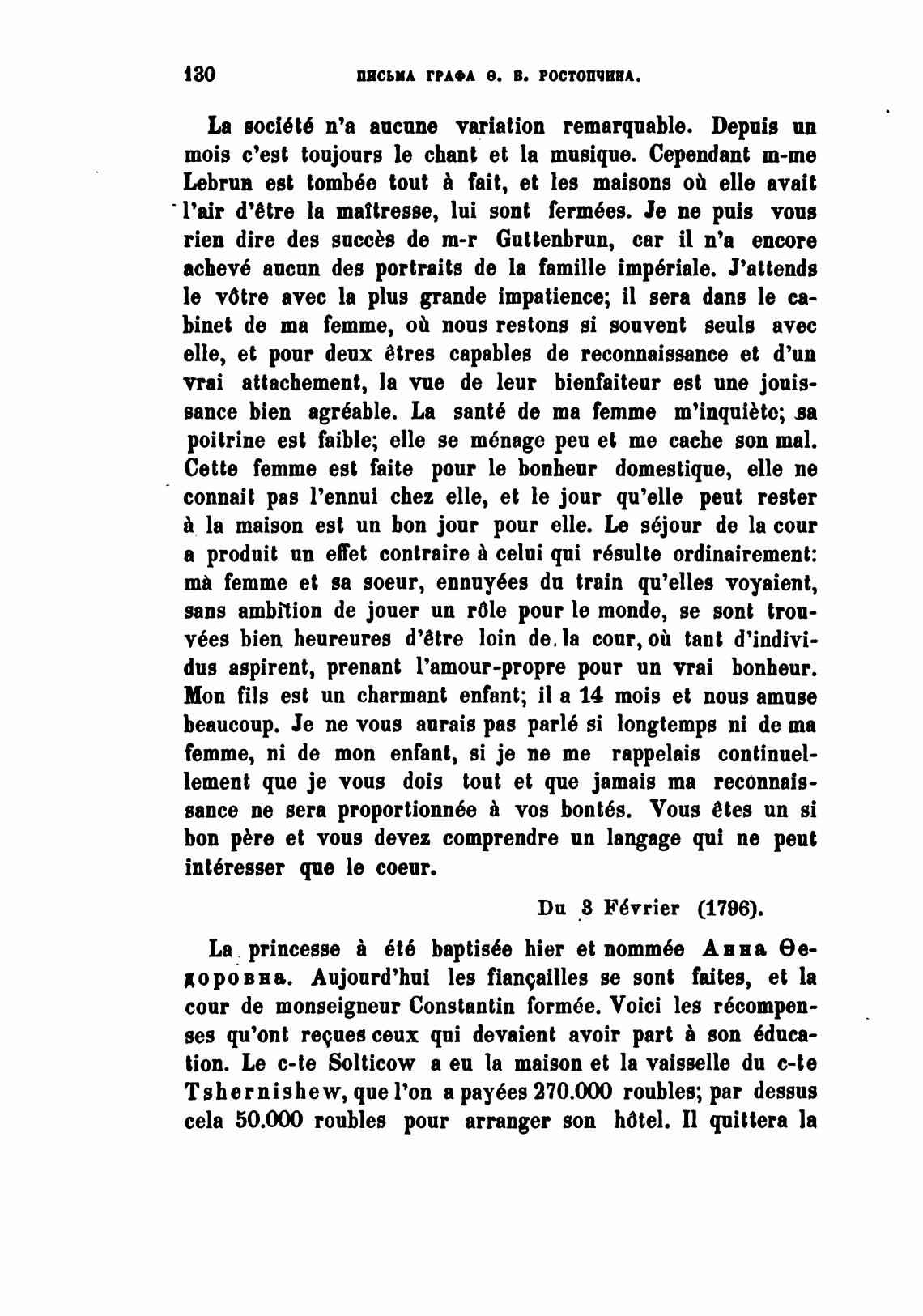 130 ПИСЬМА ГРАФА Ѳ. В. РОСТОПЧИНА.

La société n'a aucune variation remarquable. Depuis un mois c'est toujours le chant et la musique. Cependant m-me Lebrun est tombée tout à fait, et les maisons où elle avait l'air d'être la maîtresse, lui sont fermées. Je ne puis vous rien dire des succès de m-r Guttenbrun, car il n'a encore achevé aucun des portraits de la famille impériale. J'attends le vôtre avec la plus grande impatience; il sera dans le cabinet de ma femme, où nous restons si souvent seuls avec elle, et pour deux êtres capables de reconnaissance et d'un vrai attachement, la vue de leur bienfaiteur est une jouissance bien agréable. La santé de ma femme m'inquiète; sa poitrine est faible; elle se ménage peu et me cache son mal. Cette femme est faite pour le bonheur domestique, elle ne connait pas l'ennui chez elle, et le jour qu'elle peut rester à la maison est un bon jour pour elle. Le séjour de la cour a produit un effet contraire à celui qui résulte ordinairement: mà femme et sa soeur, ennuyées du train qu'elles voyaient, sans ambition de jouer un rôle pour le monde, se sont trouvées bien heureures d'être loin de la cour, où tant d'individus aspirent, prenant l'amour-propre pour un vrai bonheur. Mon fils est un charmant enfant; il a 14 mois et nous amuse beaucoup. Je ne vous aurais pas parlé si longtemps ni de ma femme, ni de mon enfant, si je ne me rappelais continuellement que je vous dois tout et que jamais ma reconnaissance ne sera proportionnée à vos bontés. Vous êtes un si bon père et vous devez comprendre un langage qui ne peut intéresser que le coeur.

Du 3 Février (1796).

La princesse à été baptisée hier et nommée Анна Ѳедоровна. Aujourd'hui les fiançailles se sont faites, et la cour de monseigneur Constantin formée. Voici les récompenses qu'ont reçues ceux qui devaient avoir part à son éducation. Le c-te Solticow a eu la maison et la vaisselle du c-te Tshernishew, que l'on a payées 270.000 roubles; par dessus cela 50.000 roubles pour arranger son hôtel. Il quittera la